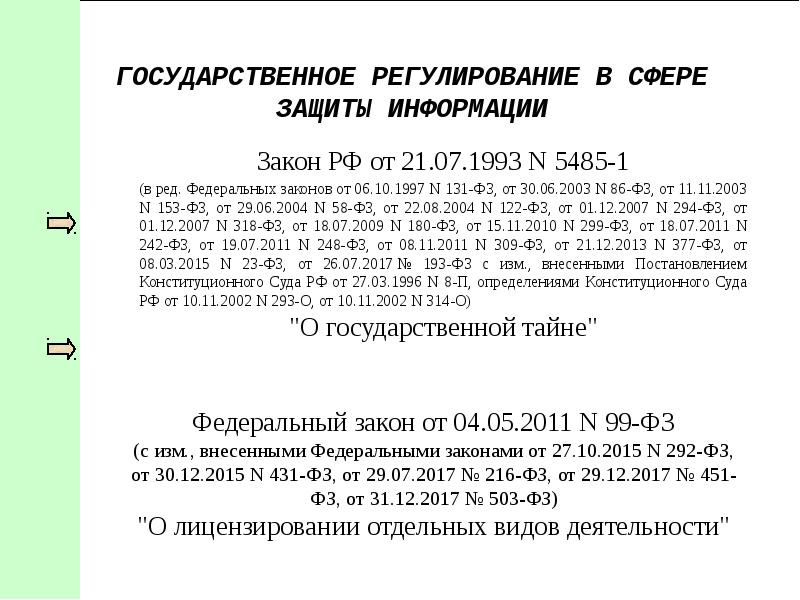 ГОСУДАРСТВЕННОЕ РЕГУЛИРОВАНИЕ В СФЕРЕ ЗАЩИТЫ ИНФОРМАЦИИ

Закон РФ от 21.07.1993 N 5485-1

(в ред. Федеральных законов от 06.10.1997 N 131-ФЗ, от 30.06.2003 N 86-ФЗ, от 11.11.2003 N 153-ФЗ, от 29.06.2004 N 58-ФЗ, от 22.08.2004 N 122-ФЗ, от 01.12.2007 N 294-ФЗ, от 01.12.2007 N 318-ФЗ, от 18.07.2009 N 180-ФЗ, от 15.11.2010 N 299-ФЗ, от 18.07.2011 N 242-ФЗ, от 19.07.2011 N 248-ФЗ, от 08.11.2011 N 309-ФЗ, от 21.12.2013 N 377-ФЗ, от 08.03.2015 N 23-ФЗ, от 26.07.2017 № 193-ФЗ с изм., внесенными Постановлением Конституционного Суда РФ от 27.03.1996 N 8-П, определениями Конституционного Суда РФ от 10.11.2002 N 293-О, от 10.11.2002 N 314-О)

"О государственной тайне"

Федеральный закон от 04.05.2011 N 99-ФЗ

(с изм., внесенными Федеральными законами от 27.10.2015 N 292-ФЗ, от 30.12.2015 N 431-ФЗ, от 29.07.2017 № 216-ФЗ, от 29.12.2017 № 451-ФЗ, от 31.12.2017 № 503-ФЗ)

"О лицензировании отдельных видов деятельности"